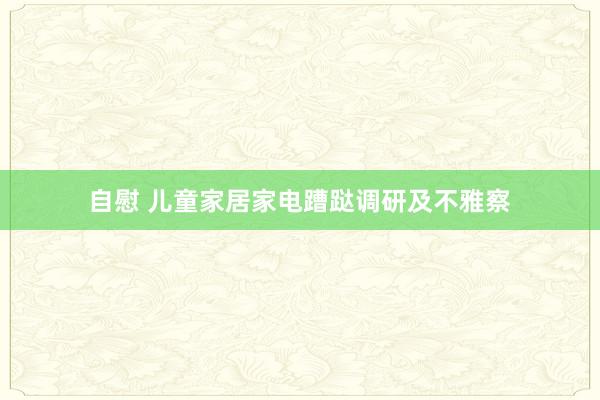 自慰 儿童家居家电蹧跶调研及不雅察